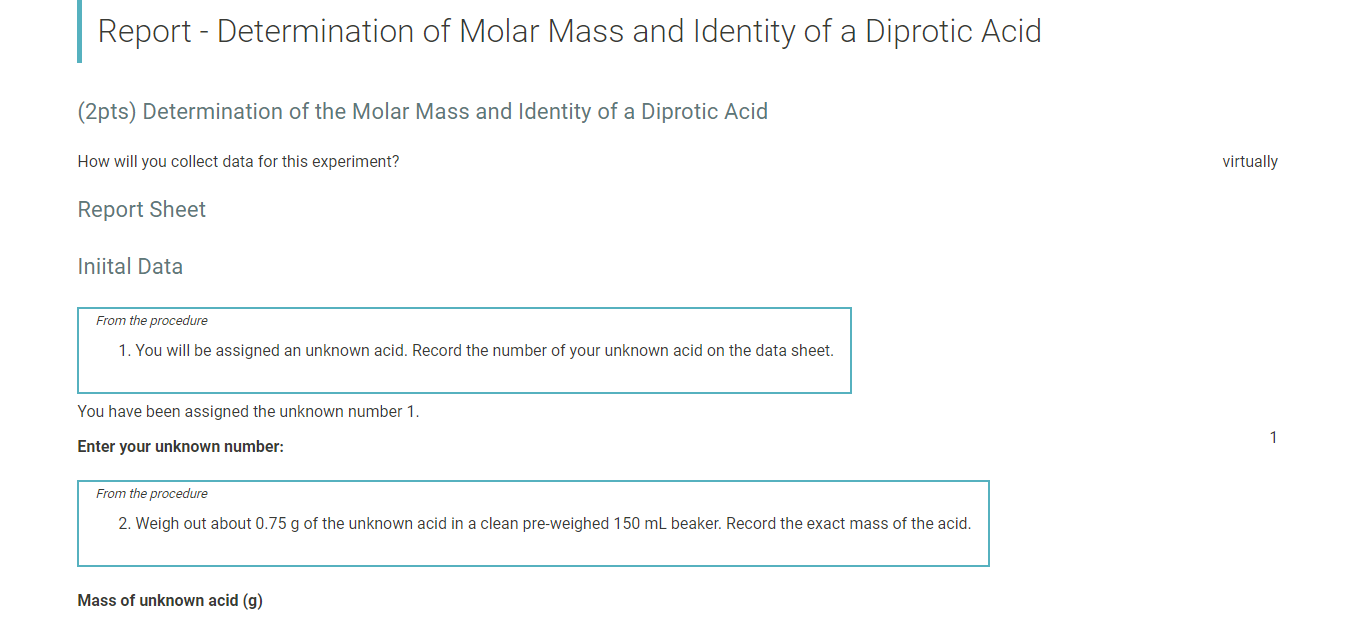 Report - Determination of Molar Mass and Identity of a Diprotic Acid

(2pts) Determination of the Molar Mass and Identity of a Diprotic Acid

How will you collect data for this experiment?

virtually

Report Sheet

Iniital Data

From the procedure

1. You will be assigned an unknown acid. Record the number of your unknown acid on the data sheet.

You have been assigned the unknown number 1.

Enter your unknown number:

1

From the procedure

2. Weigh out about 0.75 g of the unknown acid in a clean pre-weighed 150 mL beaker. Record the exact mass of the acid.

Mass of unknown acid (g)